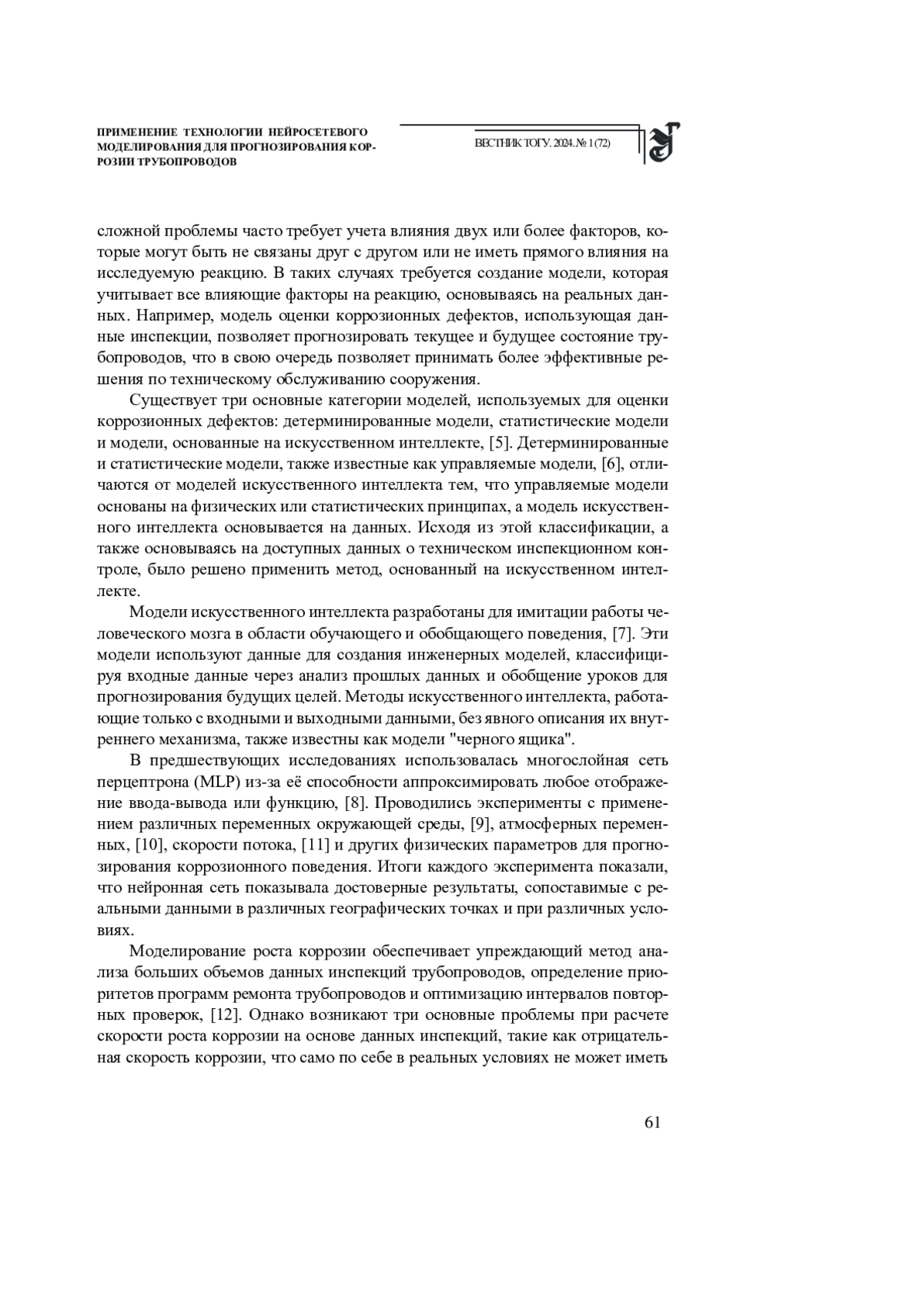 ПРИМЕНЕНИЕ ТЕХНОЛОГИИ НЕЙРОСЕТЕВОГО МОДЕЛИРОВАНИЯ ДЛЯ ПРОГНОЗИРОВАНИЯ КОРРОЗИИ ТРУБОПРОВОДОВ

ВЕСТНИК ТОГУ. 2024. № 1 (72)

сложной проблемы часто требует учета влияния двух или более факторов, которые могут быть не связаны друг с другом или не иметь прямого влияния на исследуемую реакцию. В таких случаях требуется создание модели, которая учитывает все влияющие факторы на реакцию, основываясь на реальных данных. Например, модель оценки коррозионных дефектов, использующая данные инспекции, позволяет прогнозировать текущее и будущее состояние трубопроводов, что в свою очередь позволяет принимать более эффективные решения по техническому обслуживанию сооружения.

Существует три основные категории моделей, используемых для оценки коррозионных дефектов: детерминированные модели, статистические модели и модели, основанные на искусственном интеллекте, [5]. Детерминированные и статистические модели, также известные как управляемые модели, [6], отличаются от моделей искусственного интеллекта тем, что управляемые модели основаны на физических или статистических принципах, а модель искусственного интеллекта основывается на данных. Исходя из этой классификации, а также основываясь на доступных данных о техническом инспекционном контроле, было решено применить метод, основанный на искусственном интеллекте.

Модели искусственного интеллекта разработаны для имитации работы человеческого мозга в области обучающего и обобщающего поведения, [7]. Эти модели используют данные для создания инженерных моделей, классифицируя входные данные через анализ прошлых данных и обобщение уроков для прогнозирования будущих целей. Методы искусственного интеллекта, работающие только с входными и выходными данными, без явного описания их внутреннего механизма, также известны как модели "черного ящика".

В предшествующих исследованиях использовалась многослойная сеть перцептрона (MLP) из-за её способности аппроксимировать любое отображение ввода-вывода или функцию, [8]. Проводились эксперименты с применением различных переменных окружающей среды, [9], атмосферных переменных, [10], скорости потока, [11] и других физических параметров для прогнозирования коррозионного поведения. Итоги каждого эксперимента показали, что нейронная сеть показывала достоверные результаты, сопоставимые с реальными данными в различных географических точках и при различных условиях.

Моделирование роста коррозии обеспечивает упреждающий метод анализа больших объемов данных инспекций трубопроводов, определение приоритетов программ ремонта трубопроводов и оптимизацию интервалов повторных проверок, [12]. Однако возникают три основные проблемы при расчете скорости роста коррозии на основе данных инспекций, такие как отрицательная скорость коррозии, что само по себе в реальных условиях не может иметь

61